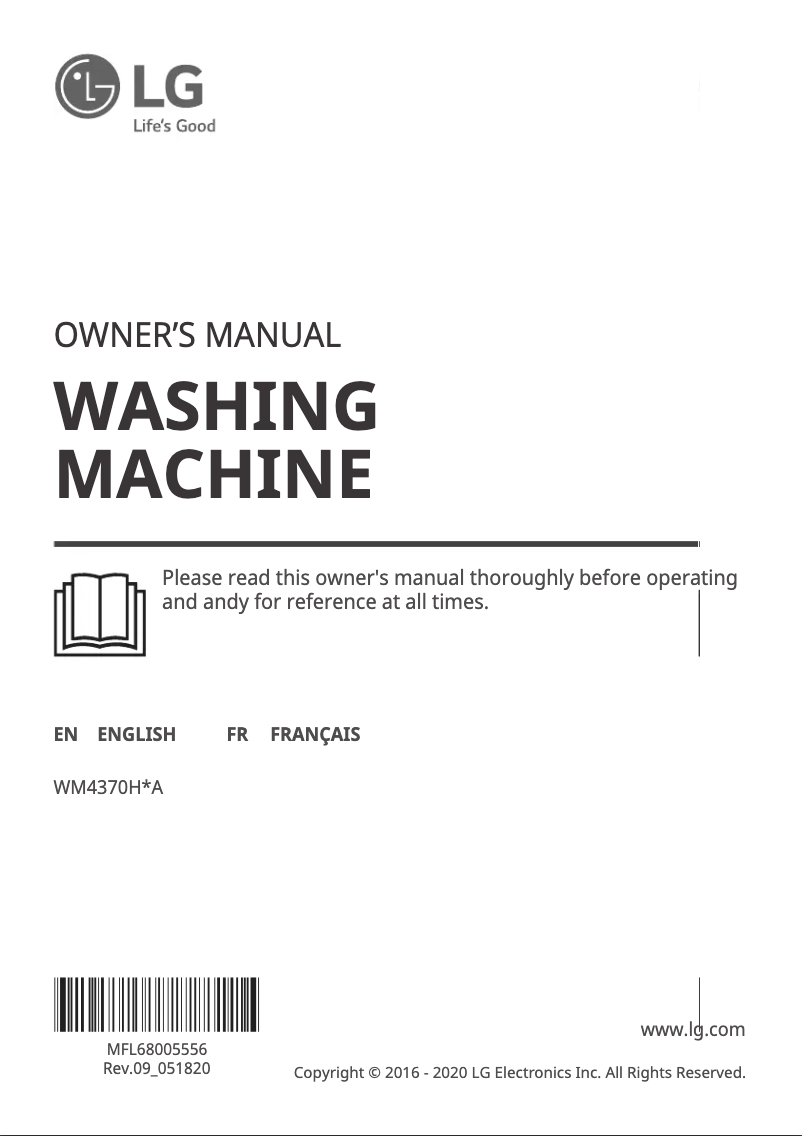 LG
Life's Good

OWNER'S MANUAL

WASHING MACHINE

Please read this owner's manual thoroughly before operating and andy for reference at all times.

EN ENGLISH FR FRANÇAIS

WM4370H*A

MFL68005556
Rev.09_051820

www.lg.com

Copyright © 2016 - 2020 LG Electronics Inc. All Rights Reserved.